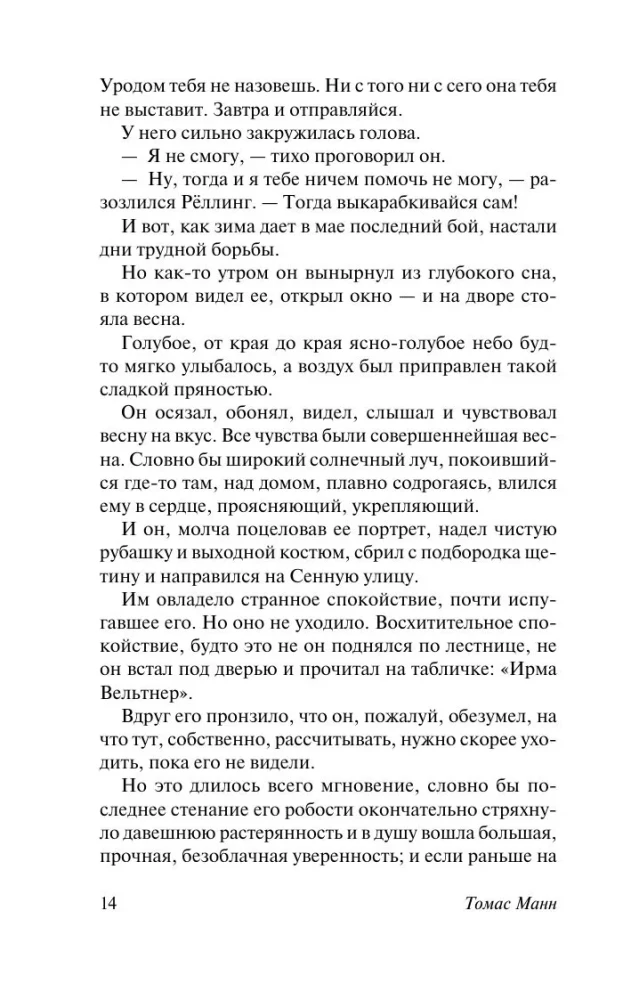 Уродом тебя не назовешь. Ни с того ни с сего она тебя не выставит. Завтра и отправляйся.

У него сильно закружилась голова.

— Я не смогу, — тихо проговорил он.

— Ну, тогда и я тебе ничем помочь не могу, — разозлился Рёллинг. — Тогда выкарабкивайся сам!

И вот, как зима дает в мае последний бой, настали дни трудной борьбы.

Но как-то утром он вынырнул из глубокого сна, в котором видел ее, открыл окно — и на дворе стояла весна.

Голубое, от края до края ясно-голубое небо будто мягко улыбалось, а воздух был приправлен такой сладкой пряностью.

Он осязал, обонял, видел, слышал и чувствовал весну на вкус. Все чувства были совершеннейшая весна. Словно бы широкий солнечный луч, покоившийся где-то там, над домом, плавно содрогаясь, влился ему в сердце, проясняющий, укрепляющий.

И он, молча поцеловав ее портрет, надел чистую рубашку и выходной костюм, сбрил с подбородка щетину и направился на Сенную улицу.

Им овладело странное спокойствие, почти испугавшее его. Но оно не уходило. Восхитительное спокойствие, будто это не он поднялся по лестнице, не он встал под дверью и прочитал на табличке: «Ирма Вельтнер».

Вдруг его пронзило, что он, пожалуй, обезумел, на что тут, собственно, рассчитывать, нужно скорее уходить, пока его не видели.

Но это длилось всего мгновение, словно бы последнее стенание его робости окончательно стряхнуло давешнюю растерянность и в душу вошла большая, прочная, безоблачная уверенность; и если раньше на

14 Томас Манн